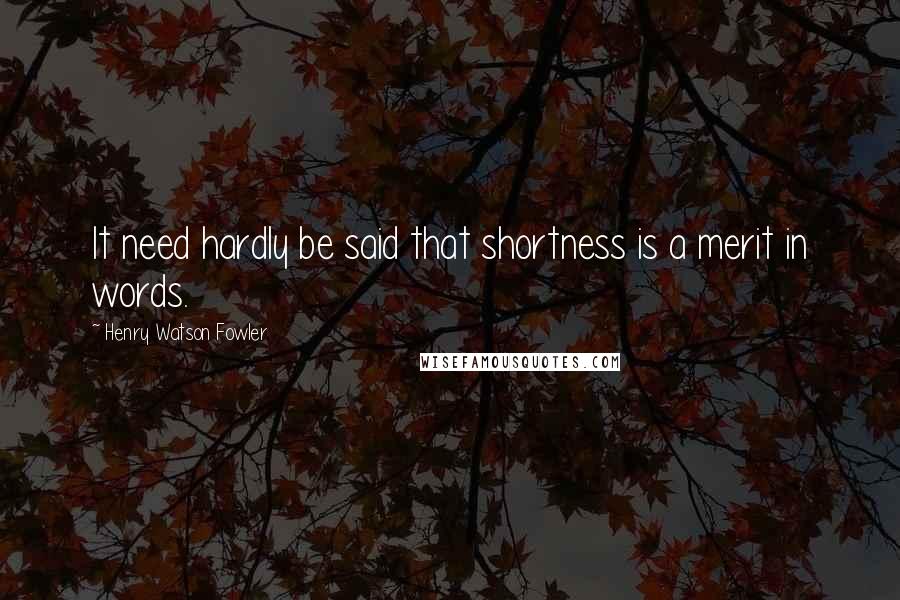 It need hardly be said that shortness is a merit in words.

~ Henry Watson Fowler

WISEFAMOUSQUOTES.COM